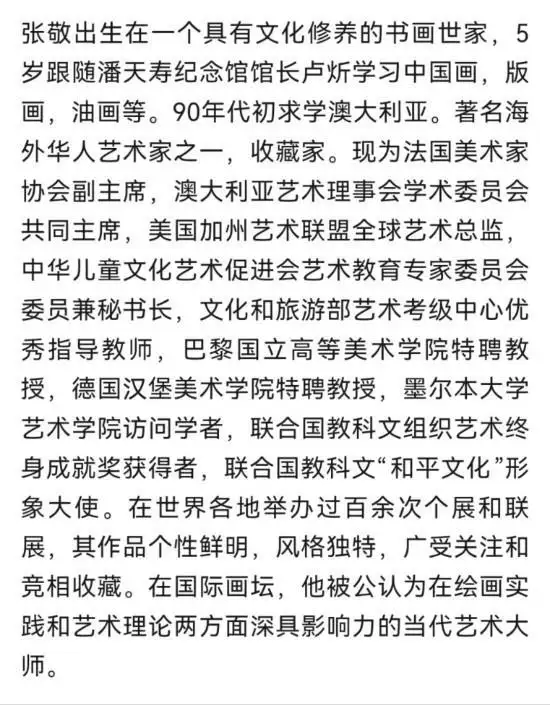 张敬出生在一个具有文化修养的书画世家，5岁跟随潘天寿纪念馆馆长卢炘学习中国画，版画，油画等。90年代初求学澳大利亚。著名海外华人艺术家之一，收藏家。现为法国美术家协会副主席，澳大利亚艺术理事会学术委员会共同主席，美国加州艺术联盟全球艺术总监，中华儿童文化艺术促进会艺术教育专家委员会委员兼秘书长，文化和旅游部艺术考级中心优秀指导教师，巴黎国立高等美术学院特聘教授，德国汉堡美术学院特聘教授，墨尔本大学艺术学院访问学者，联合国教科文组织艺术终身成就奖获得者，联合国教科文“和平文化”形象大使。在世界各地举办过百余次个展和联展，其作品个性鲜明，风格独特，广受关注和竞相收藏。在国际画坛，他被公认为在绘画实践和艺术理论两方面深具影响力的当代艺术大师。